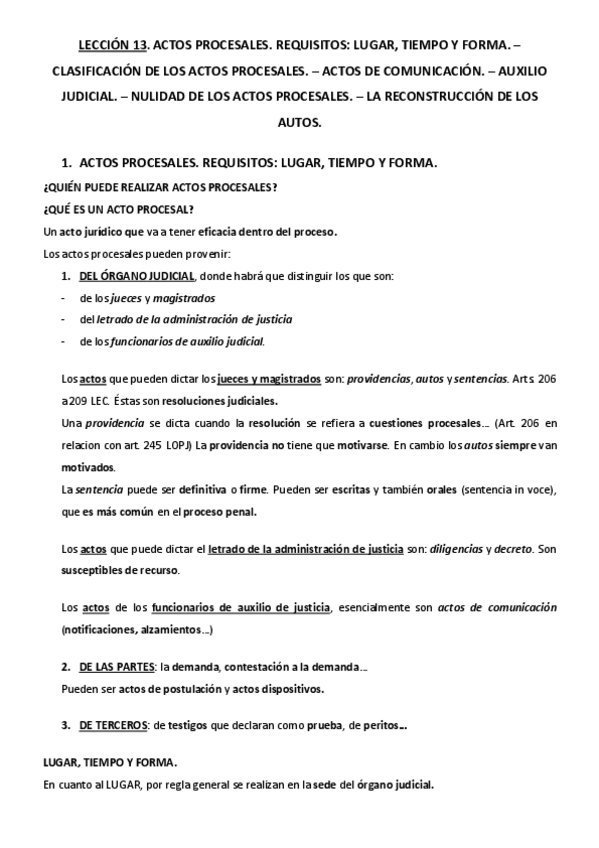 LECCIÓN 13. ACTOS PROCESALES. REQUISITOS: LUGAR, TIEMPO Y FORMA. – CLASIFICACIÓN DE LOS ACTOS PROCESALES. – ACTOS DE COMUNICACIÓN. – AUXILIO JUDICIAL. – NULIDAD DE LOS ACTOS PROCESALES. – LA RECONSTRUCCIÓN DE LOS AUTOS.

1. ACTOS PROCESALES. REQUISITOS: LUGAR, TIEMPO Y FORMA.

¿QUIÉN PUEDE REALIZAR ACTOS PROCESALES?

¿QUÉ ES UN ACTO PROCESAL?

Un acto jurídico que va a tener eficacia dentro del proceso.

Los actos procesales pueden provenir:

1. DEL ÓRGANO JUDICIAL, donde habrá que distinguir los que son:
- de los jueces y magistrados
- del letrado de la administración de justicia
- de los funcionarios de auxilio judicial.

Los actos que pueden dictar los jueces y magistrados son: providencias, autos y sentencias. Arts 206 a 209 LEC. Éstas son resoluciones judiciales.
Una providencia se dicta cuando la resolución se refiera a cuestiones procesales... (Art. 206 en relacion con art. 245 LOPJ) La providencia no tiene que motivarse. En cambio los autos siempre van motivados.
La sentencia puede ser definitiva o firme. Pueden ser escritas y también orales (sentencia in voce), que es más común en el proceso penal.

Los actos que puede dictar el letrado de la administración de justicia son: diligencias y decreto. Son susceptibles de recurso.

Los actos de los funcionarios de auxilio de justicia, esencialmente son actos de comunicación (notificaciones, alzamientos...)

2. DE LAS PARTES: la demanda, contestación a la demanda...
Pueden ser actos de postulación y actos dispositivos.

3. DE TERCEROS: de testigos que declaran como prueba, de peritos...

LUGAR, TIEMPO Y FORMA.

En cuanto al LUGAR, por regla general se realizan en la sede del órgano judicial.